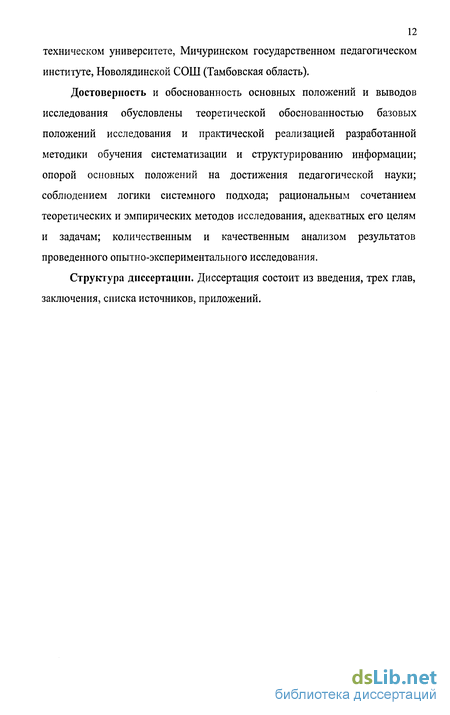 12

техническом университете, Мичуринском государственном педагогическом институте, Новолядинской СОШ (Тамбовская область).

Достоверность и обоснованность основных положений и выводов исследования обусловлены теоретической обоснованностью базовых положений исследования и практической реализацией разработанной методики обучения систематизации и структурированию информации; опорой основных положений на достижения педагогической науки; соблюдением логики системного подхода; рациональным сочетанием теоретических и эмпирических методов исследования, адекватных его целям и задачам; количественным и качественным анализом результатов проведенного опытно-экспериментального исследования.

Структура диссертации. Диссертация состоит из введения, трех глав, заключения, списка источников, приложений.

dsLib.net
библиотека диссертаций